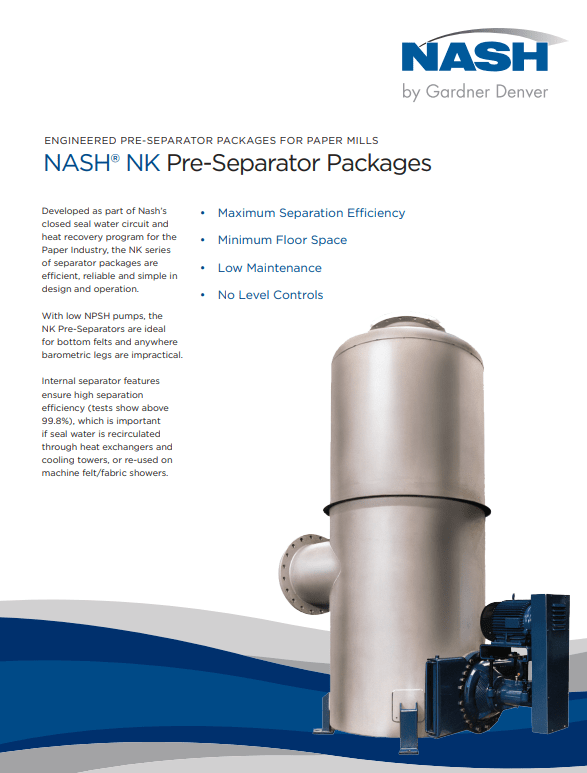 NASH
by Gardner Denver

ENGINEERED PRE-SEPARATOR PACKAGES FOR PAPER MILLS

NASH® NK Pre-Separator Packages

Developed as part of Nash's closed seal water circuit and heat recovery program for the Paper Industry, the NK series of separator packages are efficient, reliable and simple in design and operation.

With low NPSH pumps, the NK Pre-Separators are ideal for bottom felts and anywhere barometric legs are impractical.

Internal separator features ensure high separation efficiency (tests show above 99.8%), which is important if seal water is recirculated through heat exchangers and cooling towers, or re-used on machine felt/fabric showers.

• Maximum Separation Efficiency
• Minimum Floor Space
• Low Maintenance
• No Level Controls